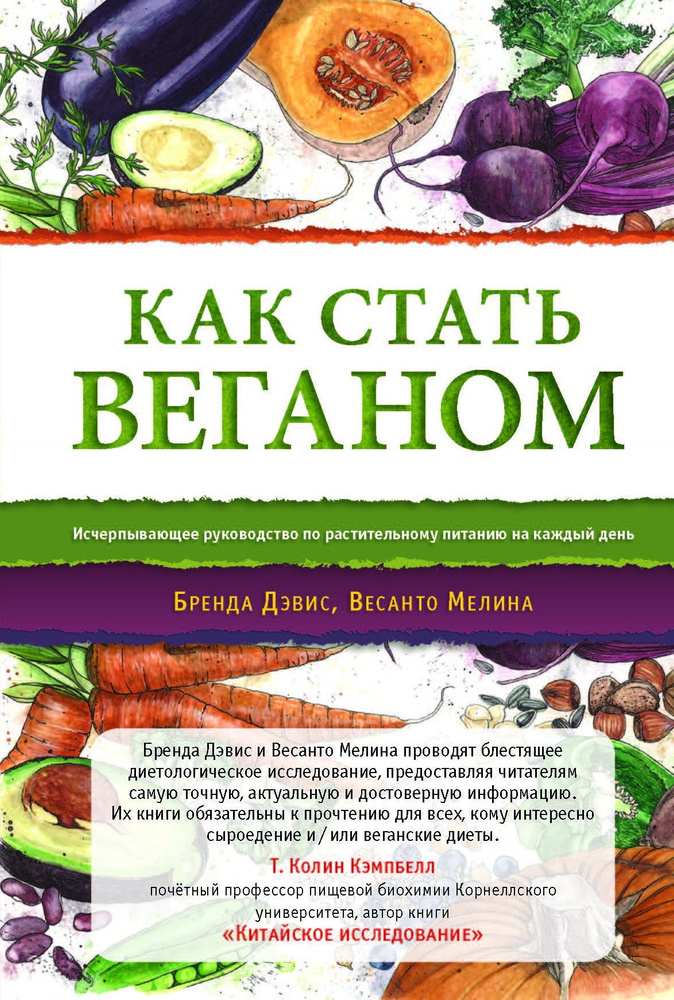 КАК СТАТЬ
ВЕГАНОМ

Исчерпывающее руководство по растительному питанию на каждый день

Бренда Дэвис, Весанто Мелина

Бренда Дэвис и Весанто Мелина проводят блестящее диетологическое исследование, предоставляя читателям самую точную, актуальную и достоверную информацию. Их книги обязательны к прочтению для всех, кому интересно сыроедение и / или веганские диеты.

Т. Колин Кэмпбелл
почётный профессор пищевой биохимии Корнеллского университета, автор книги
«Китайское исследование»